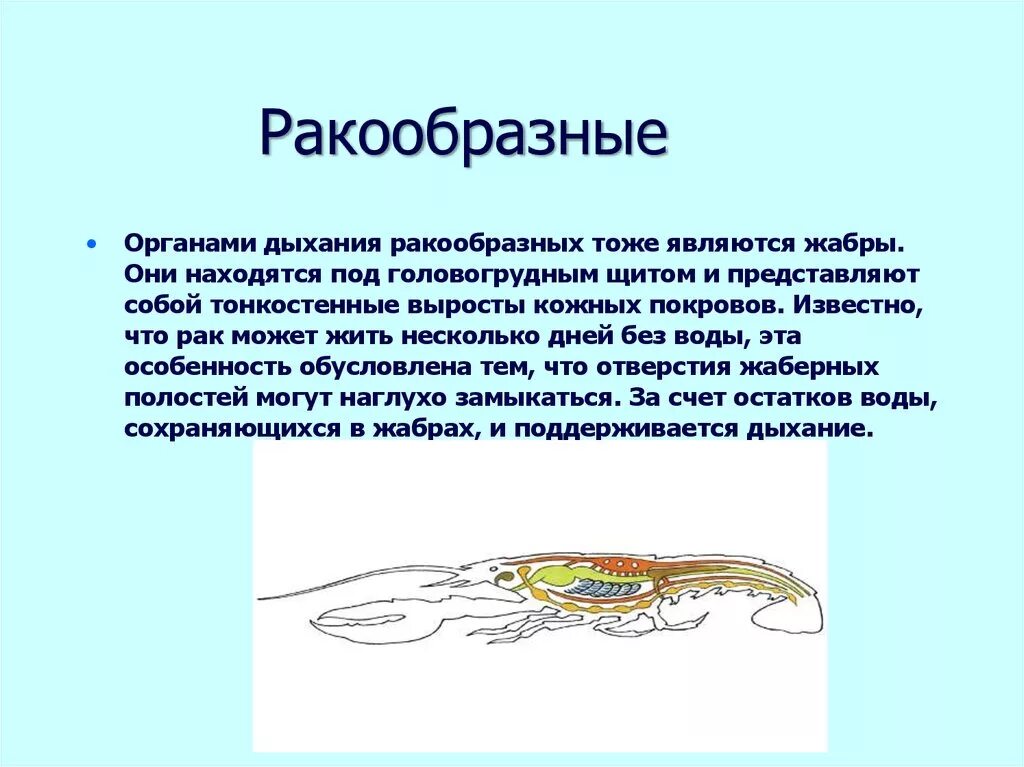 Ракообразные

• Органами дыхания ракообразных тоже являются жабры. Они находятся под головогрудным щитом и представляют собой тонкостенные выросты кожных покровов. Известно, что рак может жить несколько дней без воды, эта особенность обусловлена тем, что отверстия жаберных полостей могут наглухо замыкаться. За счет остатков воды, сохраняющихся в жабрах, и поддерживается дыхание.